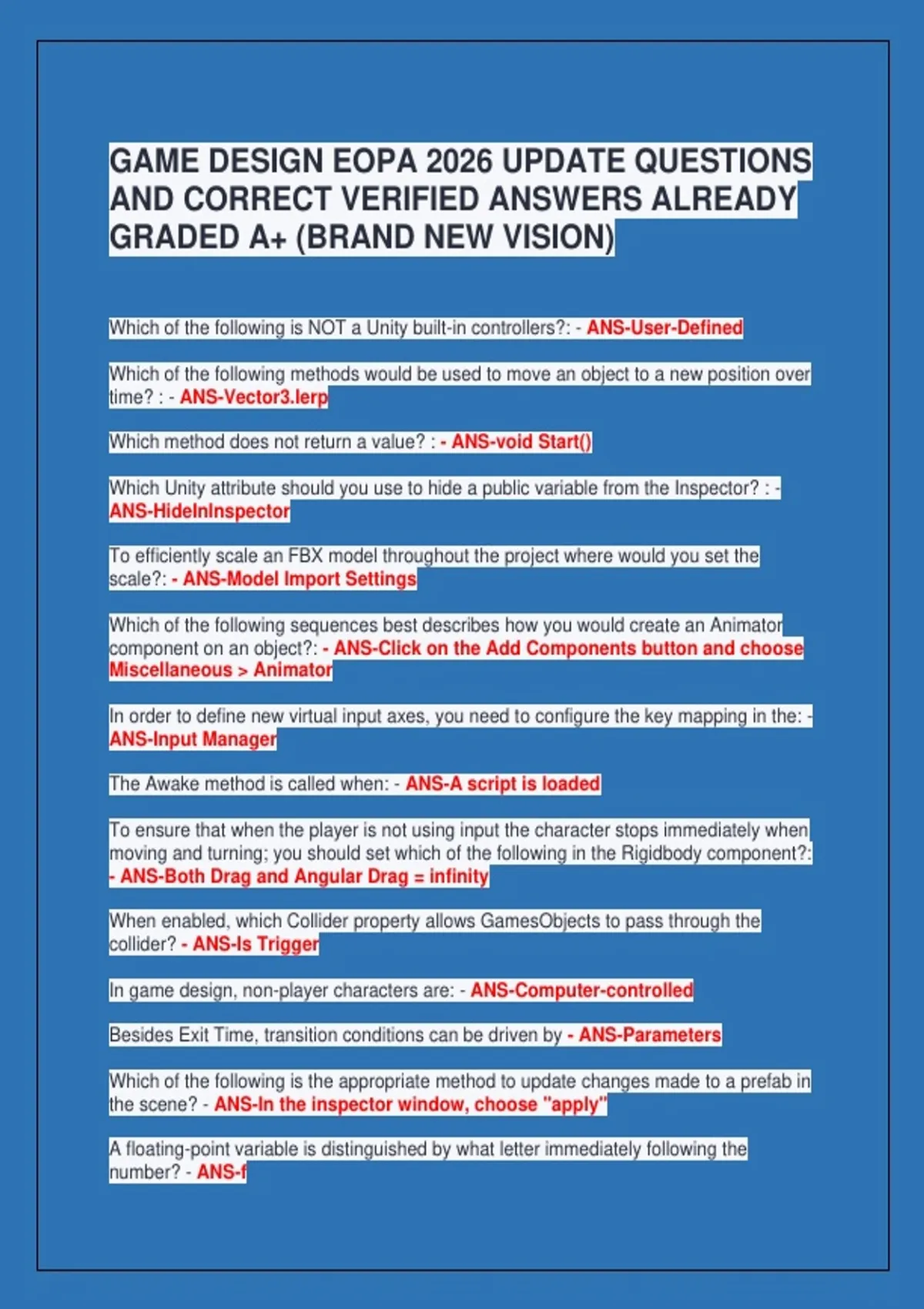 GAME DESIGN EOPA 2026 UPDATE QUESTIONS AND CORRECT VERIFIED ANSWERS ALREADY GRADED A+ (BRAND NEW VISION)

Which of the following is NOT a Unity built-in controllers?: - ANS-User-Defined

Which of the following methods would be used to move an object to a new position over time? : - ANS-Vector3.lerp

Which method does not return a value? : - ANS-void Start()

Which Unity attribute should you use to hide a public variable from the Inspector? : - ANS-HideInInspector

To efficiently scale an FBX model throughout the project where would you set the scale?: - ANS-Model Import Settings

Which of the following sequences best describes how you would create an Animator component on an object?: - ANS-Click on the Add Components button and choose Miscellaneous > Animator

In order to define new virtual input axes, you need to configure the key mapping in the: - ANS-Input Manager

The Awake method is called when: - ANS-A script is loaded

To ensure that when the player is not using input the character stops immediately when moving and turning; you should set which of the following in the Rigidbody component?: - ANS-Both Drag and Angular Drag = infinity

When enabled, which Collider property allows GamesObjects to pass through the collider? - ANS-Is Trigger

In game design, non-player characters are: - ANS-Computer-controlled

Besides Exit Time, transition conditions can be driven by - ANS-Parameters

Which of the following is the appropriate method to update changes made to a prefab in the scene? - ANS-In the inspector window, choose "apply"

A floating-point variable is distinguished by what letter immediately following the number? - ANS-f